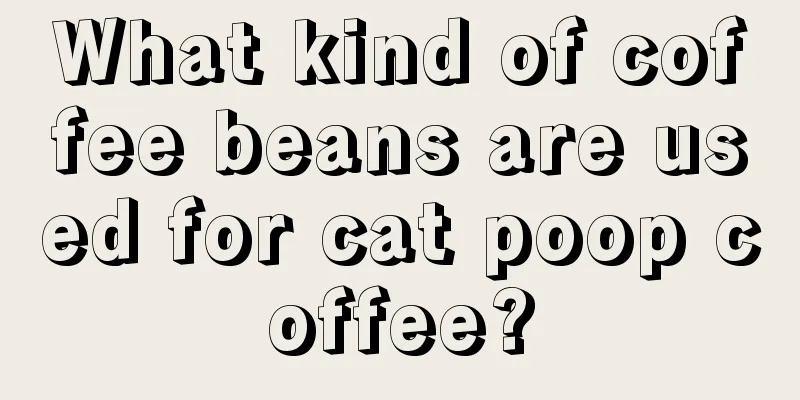 What kind of coffee beans are used for cat poop coffee?